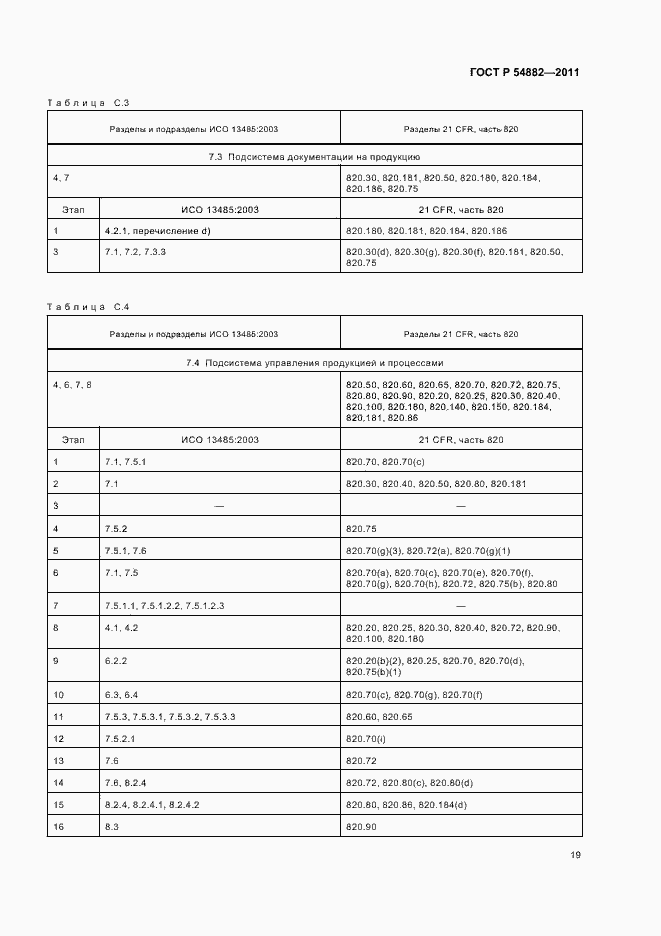 ГОСТ Р 54882—2011

Таблица С.3

| Разделы и подразделы ИСО 13485:2003 | | Разделы 21 CFR, часть 820 |
|---|---|---|
| 7.3 Подсистема документации на продукцию | | |
| 4, 7 | | 820.30, 820.181, 820.50, 820.180, 820.184, 820.186, 820.75 |
| Этап | ИСО 13485:2003 | 21 CFR, часть 820 |
| 1 | 4.2.1, перечисление d) | 820.180, 820.181, 820.184, 820.186 |
| 3 | 7.1, 7.2, 7.3.3 | 820.30(d), 820.30(g), 820.30(f), 820.181, 820.50, 820.75 |

Таблица С.4

| Разделы и подразделы ИСО 13485:2003 | | Разделы 21 CFR, часть 820 |
|---|---|---|
| 7.4 Подсистема управления продукцией и процессами | | |
| 4, 6, 7, 8 | | 820.50, 820.60, 820.65, 820.70, 820.72, 820.75, 820.80, 820.90, 820.20, 820.25, 820.30, 820.40, 820.100, 820.180, 820.140, 820.150, 820.184, 820.181, 820.86 |
| Этап | ИСО 13485:2003 | 21 CFR, часть 820 |
| 1 | 7.1, 7.5.1 | 820.70, 820.70(c) |
| 2 | 7.1 | 820.30, 820.40, 820.50, 820.80, 820.181 |
| 3 | — | — |
| 4 | 7.5.2 | 820.75 |
| 5 | 7.5.1, 7.6 | 820.70(g)(3), 820.72(a), 820.70(g)(1) |
| 6 | 7.1, 7.5 | 820.70(a), 820.70(c), 820.70(e), 820.70(f), 820.70(g), 820.70(h), 820.72, 820.75(b), 820.80 |
| 7 | 7.5.1.1, 7.5.1.2.2, 7.5.1.2.3 | — |
| 8 | 4.1, 4.2 | 820.20, 820.25, 820.30, 820.40, 820.72, 820.90, 820.100, 820.180 |
| 9 | 6.2.2 | 820.20(b)(2), 820.25, 820.70, 820.70(d), 820.75(b)(1) |
| 10 | 6.3, 6.4 | 820.70(c), 820.70(g), 820.70(f) |
| 11 | 7.5.3, 7.5.3.1, 7.5.3.2, 7.5.3.3 | 820.60, 820.65 |
| 12 | 7.5.2.1 | 820.70(i) |
| 13 | 7.6 | 820.72 |
| 14 | 7.6, 8.2.4 | 820.72, 820.80(c), 820.80(d) |
| 15 | 8.2.4, 8.2.4.1, 8.2.4.2 | 820.80, 820.86, 820.184(d) |
| 16 | 8.3 | 820.90 |

19